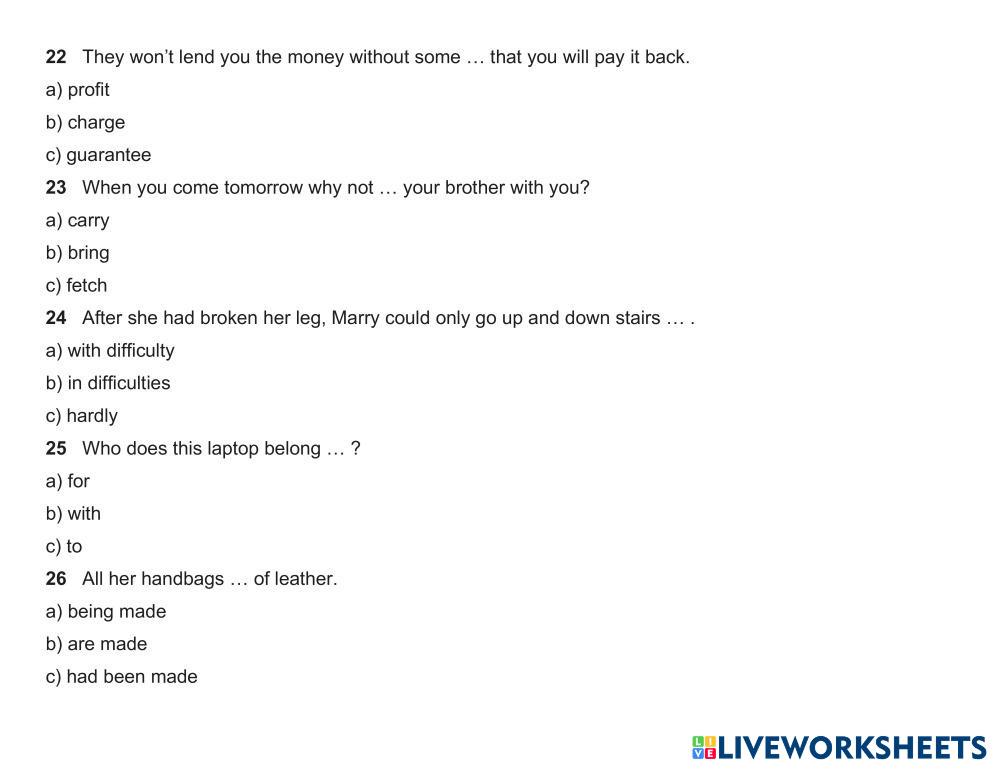 22 They won't lend you the money without some … that you will pay it back.
a) profit
b) charge
c) guarantee
23 When you come tomorrow why not … your brother with you?
a) carry
b) bring
c) fetch
24 After she had broken her leg, Marry could only go up and down stairs … .
a) with difficulty
b) in difficulties
c) hardly
25 Who does this laptop belong … ?
a) for
b) with
c) to
26 All her handbags … of leather.
a) being made
b) are made
c) had been made

LIVEWORKSHEETS